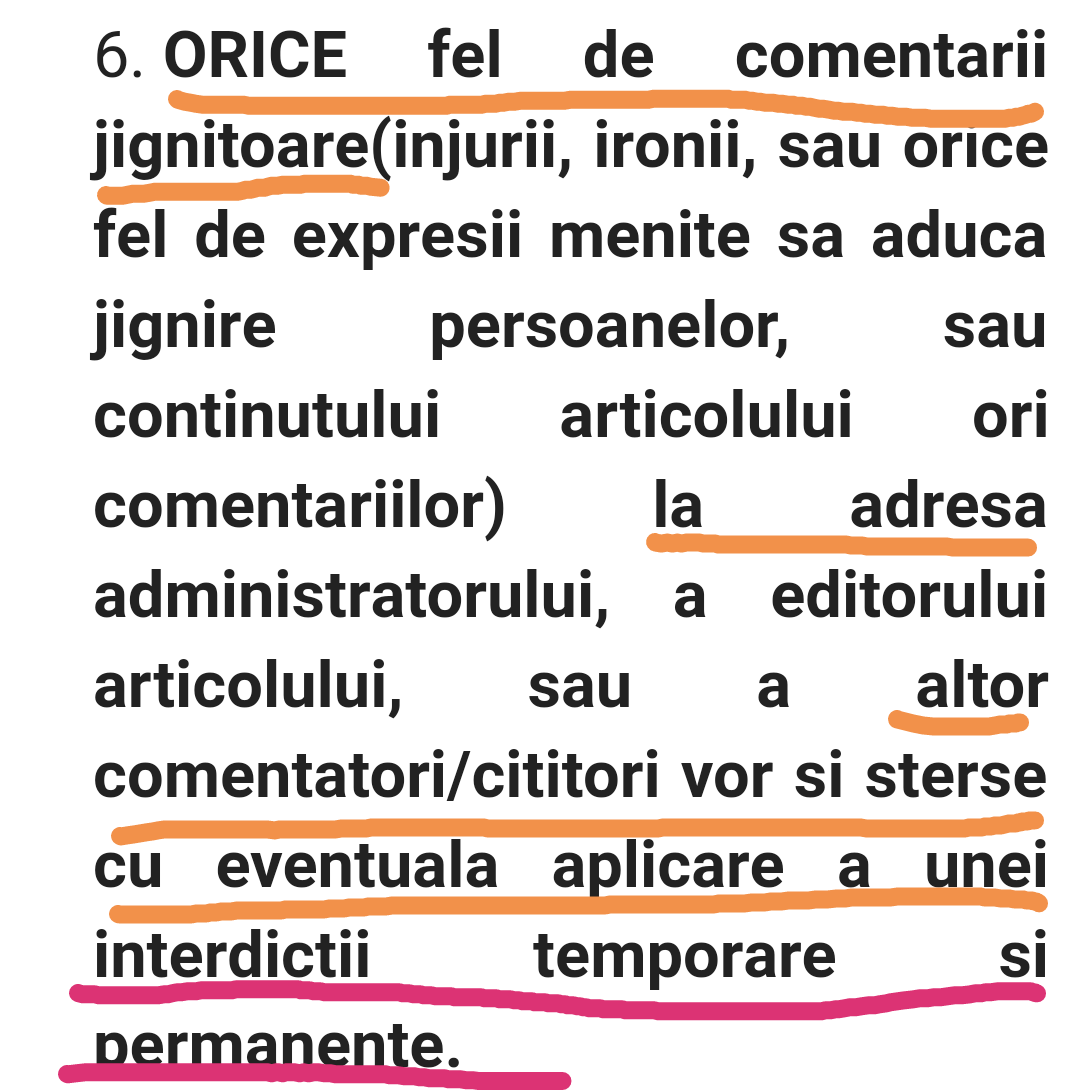 6. ORICE fel de comentarii jignitoare(injurii, ironii, sau orice fel de expresii menite sa aduca jignire persoanelor, sau continutului articolului ori comentariilor) la adresa administratorului, a editorului articolului, sau a altor comentatori/cititori vor si sterse cu eventuala aplicare a unei interdictii temporare si permanente.